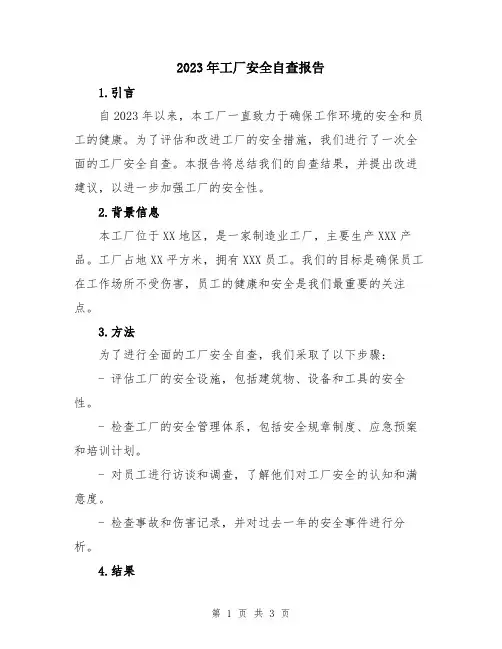 2023年工厂安全自查报告

1.引言

自2023年以来，本工厂一直致力于确保工作环境的安全和员工的健康。为了评估和改进工厂的安全措施，我们进行了一次全面的工厂安全自查。本报告将总结我们的自查结果，并提出改进建议，以进一步加强工厂的安全性。

2.背景信息

本工厂位于XX地区，是一家制造业工厂，主要生产XXX产品。工厂占地XX平方米，拥有XXX员工。我们的目标是确保员工在工作场所不受伤害，员工的健康和安全是我们最重要的关注点。

3.方法

为了进行全面的工厂安全自查，我们采取了以下步骤：

- 评估工厂的安全设施，包括建筑物、设备和工具的安全性。

- 检查工厂的安全管理体系，包括安全规章制度、应急预案和培训计划。

- 对员工进行访谈和调查，了解他们对工厂安全的认知和满意度。

- 检查事故和伤害记录，并对过去一年的安全事件进行分析。

4.结果

第 1 页 共 3 页